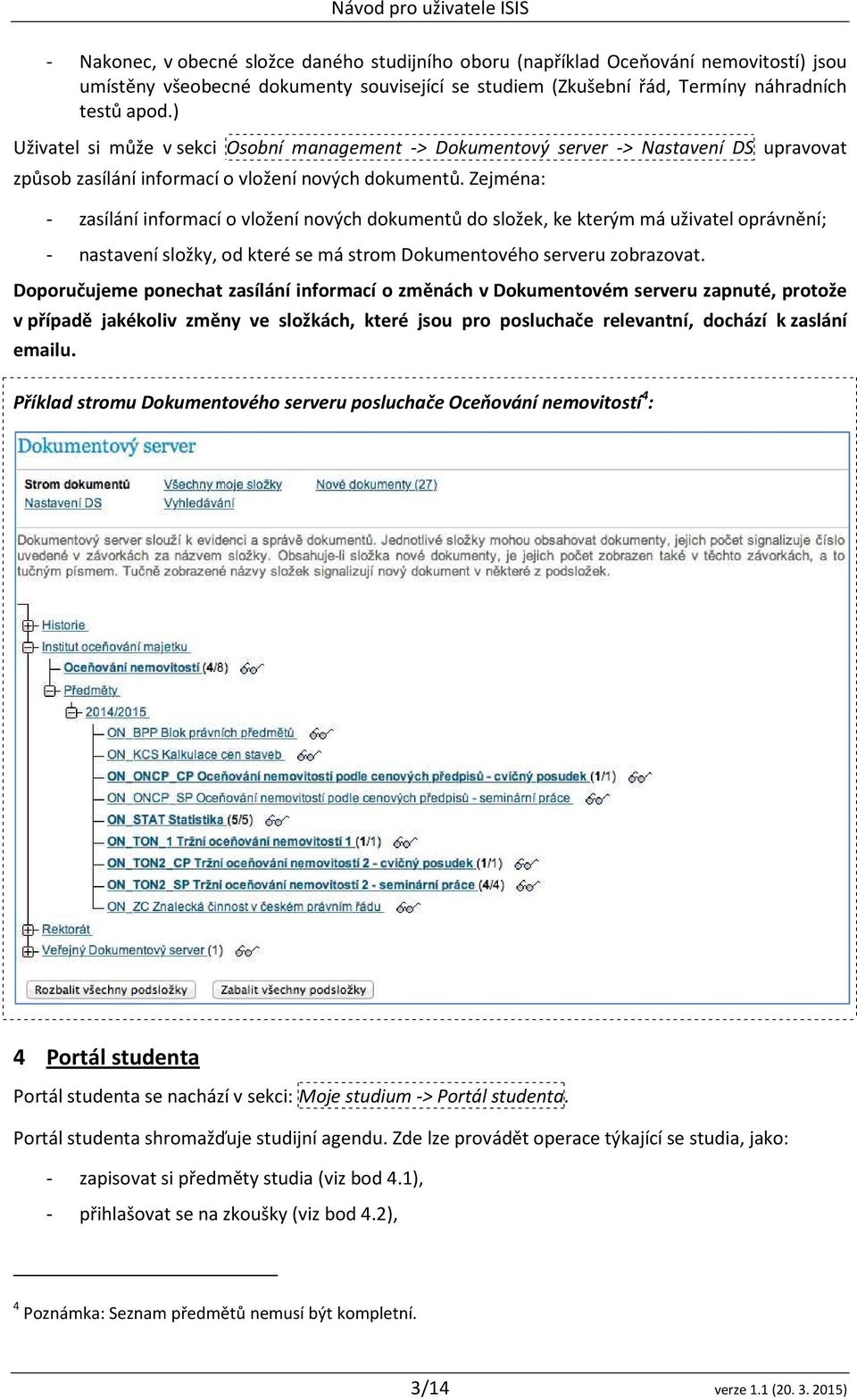 Návod pro uživatele ISIS

- Nakonec, v obecné složce daného studijního oboru (například Oceňování nemovitostí) jsou umístěny všeobecné dokumenty související se studiem (Zkušební řád, Termíny náhradních testů apod.)

Uživatel si může v sekci Osobní management -> Dokumentový server -> Nastavení DS upravovat způsob zasílání informací o vložení nových dokumentů. Zejména:

- zasílání informací o vložení nových dokumentů do složek, ke kterým má uživatel oprávnění;
- nastavení složky, od které se má strom Dokumentového serveru zobrazovat.

Doporučujeme ponechat zasílání informací o změnách v Dokumentovém serveru zapnuté, protože v případě jakékoliv změny ve složkách, které jsou pro posluchače relevantní, dochází k zaslání emailu.

Příklad stromu Dokumentového serveru posluchače Oceňování nemovitostí$^4$:

Dokumentový server

Strom dokumentů
Nastavení DS
Všechny moje složky
Vyhledávání
Nové dokumenty (27)

Dokumentový server slouží k evidenci a správě dokumentů. Jednotlivé složky mohou obsahovat dokumenty, jejich počet signalizuje číslo uvedené v závorkách za názvem složky. Obsahuje-li složka nové dokumenty, je jejich počet zobrazen také v těchto závorkách, a to tučným písmem. Tučně zobrazené názvy složek signalizují nový dokument v některé z podsložek.

Historie
Institut oceňování majetku
Oceňování nemovitostí (4/8)
Předměty
2014/2015
ON_BPP Blok právních předmětů
ON_KCS Kalkulace cen staveb
ON_ONCP_CP Oceňování nemovitostí podle cenových předpisů - cvičný posudek (1/1)
ON_ONCP_SP Oceňování nemovitostí podle cenových předpisů - seminární práce
ON_STAT Statistika (5/5)
ON_TON_1 Tržní oceňování nemovitostí 1 (1/1)
ON_TON2_CP Tržní oceňování nemovitostí 2 - cvičný posudek (1/1)
ON_TON2_SP Tržní oceňování nemovitostí 2 - seminární práce (4/4)
ON_ZC Znalecká činnost v českém právním řádu
Rektorát
Veřejný Dokumentový server (1)

Rozbalit všechny podsložky
Zabalit všechny podsložky

4 Portál studenta

Portál studenta se nachází v sekci: Moje studium -> Portál studenta.

Portál studenta shromažďuje studijní agendu. Zde lze provádět operace týkající se studia, jako:

- zapisovat si předměty studia (viz bod 4.1),
- přihlašovat se na zkoušky (viz bod 4.2),

$^4$ Poznámka: Seznam předmětů nemusí být kompletní.

3/14
verze 1.1 (20. 3. 2015)